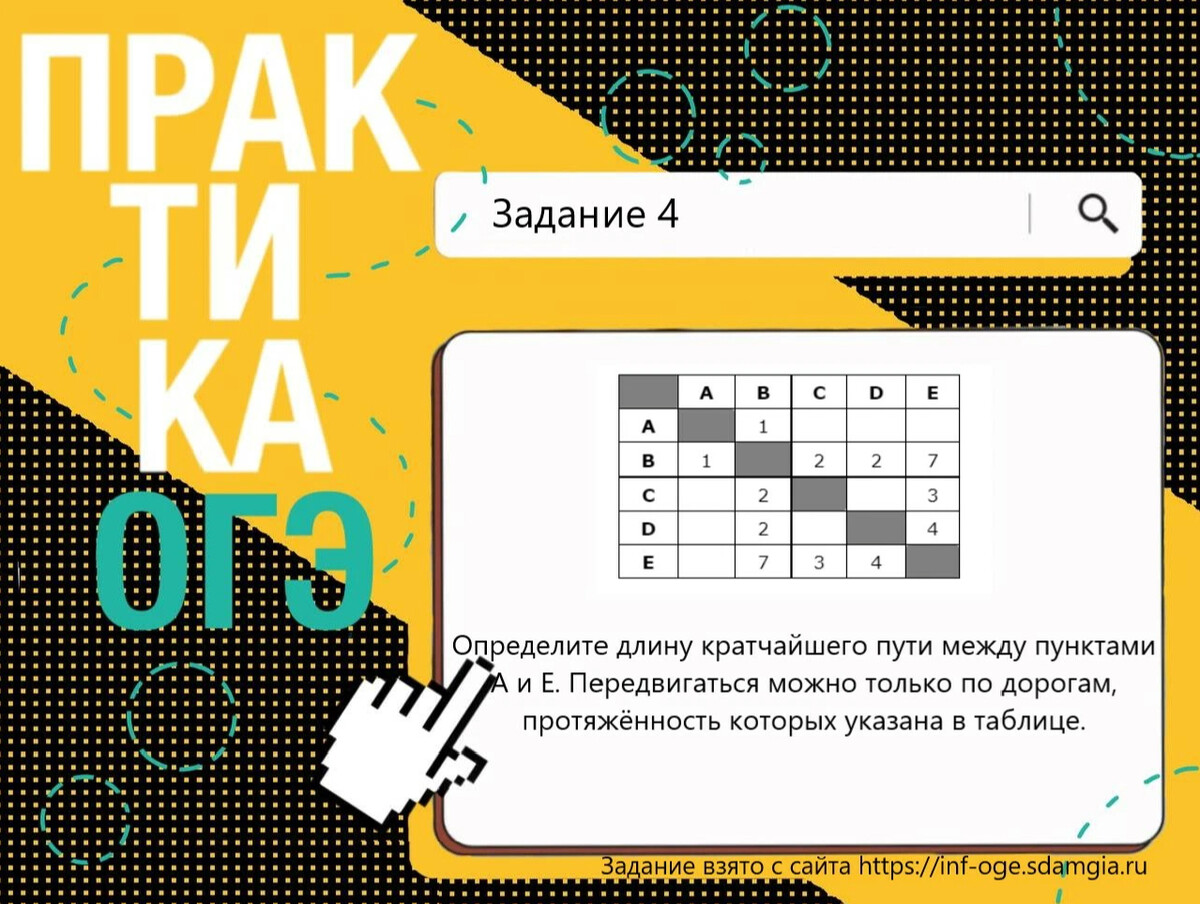 ПРАК
ТИ
КА
ОГЭ

Задание 4

| | A | B | C | D | E |
|---|---|---|---|---|---|
| A | | 1 | | | |
| B | 1 | | 2 | 2 | 7 |
| C | | 2 | | | 3 |
| D | | 2 | | | 4 |
| E | | 7 | 3 | 4 | |

Определите длину кратчайшего пути между пунктами A и E. Передвигаться можно только по дорогам, протяжённость которых указана в таблице.

Задание взято с сайта https://inf-oge.sdamgia.ru